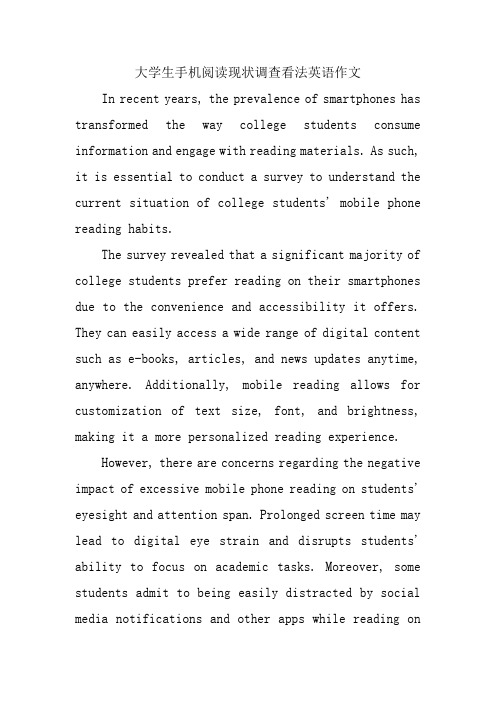 大学生手机阅读现状调查看法英语作文

In recent years, the prevalence of smartphones has transformed the way college students consume information and engage with reading materials. As such, it is essential to conduct a survey to understand the current situation of college students' mobile phone reading habits.

The survey revealed that a significant majority of college students prefer reading on their smartphones due to the convenience and accessibility it offers. They can easily access a wide range of digital content such as e-books, articles, and news updates anytime, anywhere. Additionally, mobile reading allows for customization of text size, font, and brightness, making it a more personalized reading experience.

However, there are concerns regarding the negative impact of excessive mobile phone reading on students' eyesight and attention span. Prolonged screen time may lead to digital eye strain and disrupts students' ability to focus on academic tasks. Moreover, some students admit to being easily distracted by social media notifications and other apps while reading on